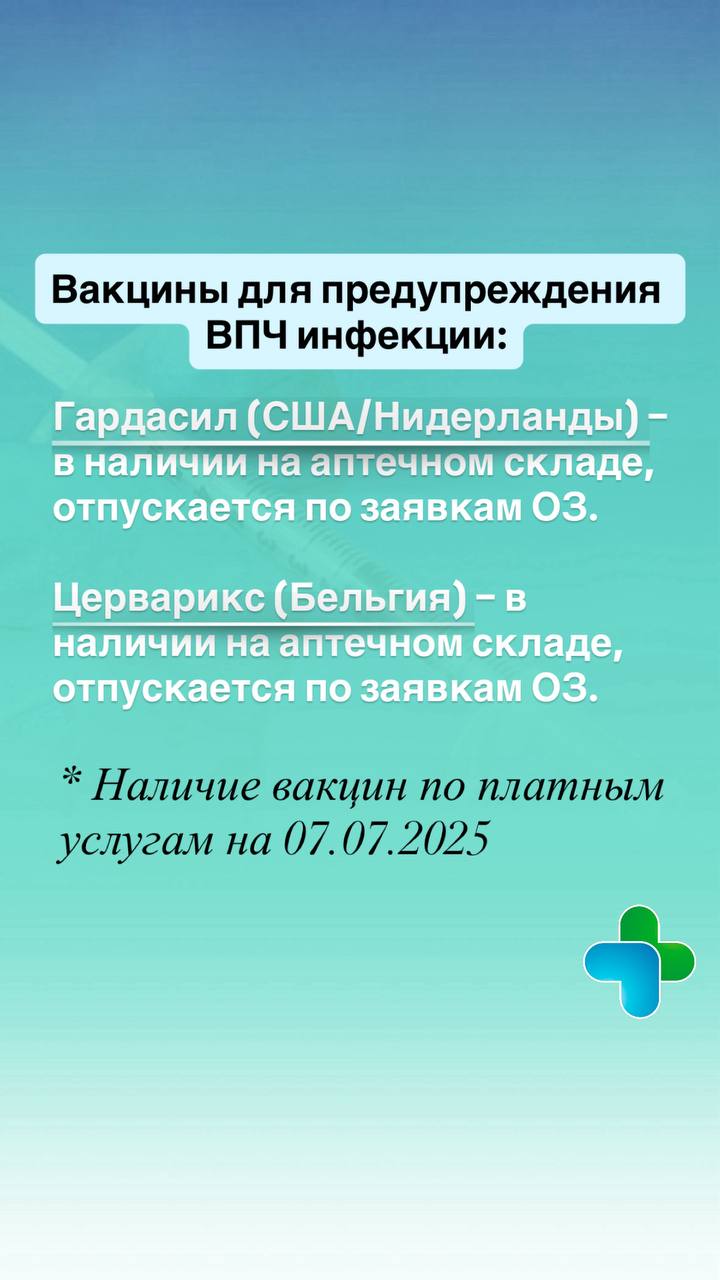 Вакцины для предупреждения ВПЧ инфекции:

Гардасил (США/Нидерланды) – в наличии на аптечном складе, отпускается по заявкам ОЗ.

Церварикс (Бельгия) – в наличии на аптечном складе, отпускается по заявкам ОЗ.

* Наличие вакцин по платным услугам на 07.07.2025